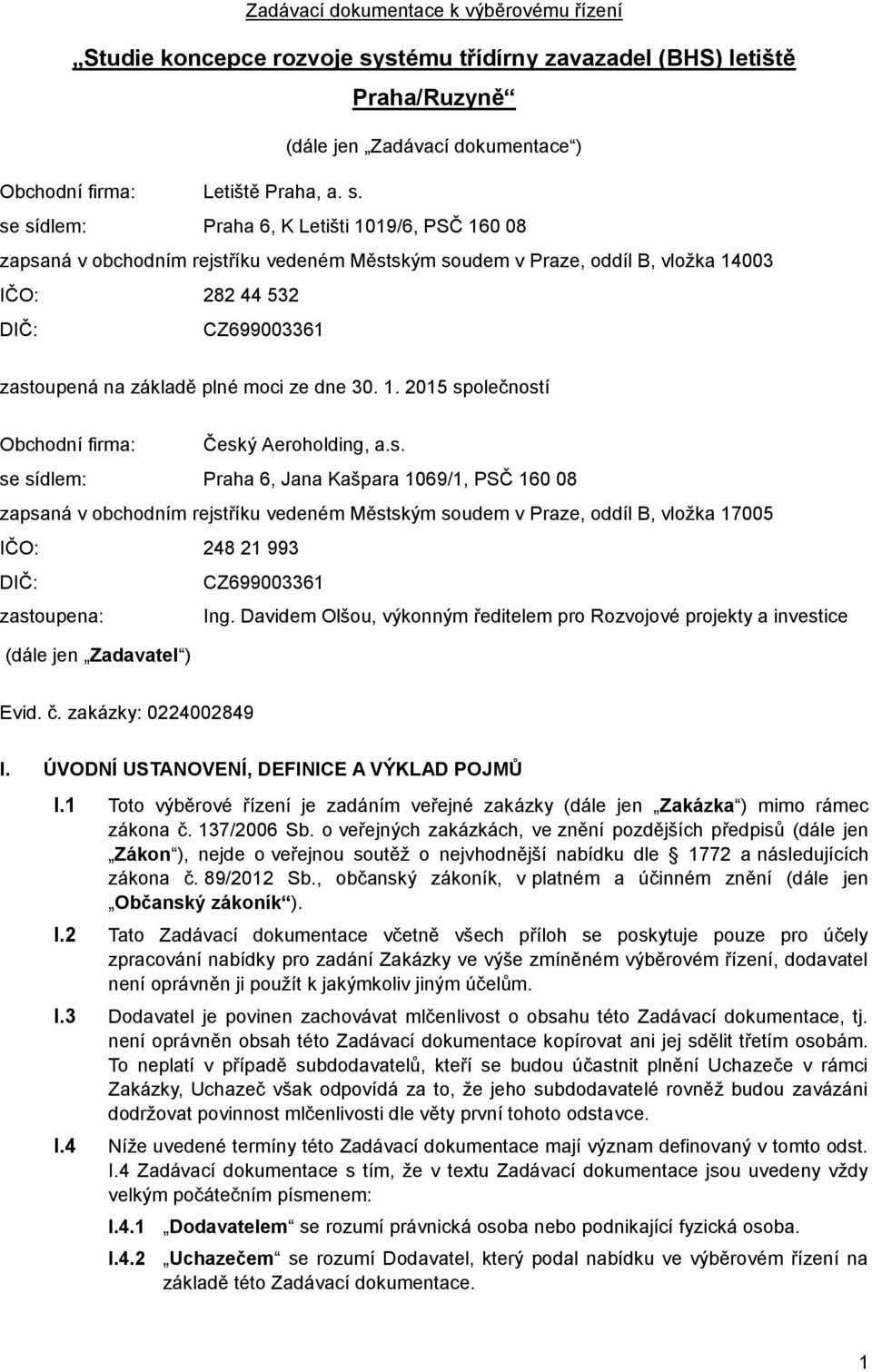 Zadávací dokumentace k výběrovému řízení

„Studie koncepce rozvoje systému třídírny zavazadel (BHS) letiště Praha/Ruzyně“

(dále jen „Zadávací dokumentace“)

Obchodní firma: Letiště Praha, a. s.

se sídlem: Praha 6, K Letišti 1019/6, PSČ 160 08

zapsaná v obchodním rejstříku vedeném Městským soudem v Praze, oddíl B, vložka 14003

IČO: 282 44 532

DIČ: CZ699003361

zastoupená na základě plné moci ze dne 30. 1. 2015 společností

Obchodní firma: Český Aeroholding, a.s.

se sídlem: Praha 6, Jana Kašpara 1069/1, PSČ 160 08

zapsaná v obchodním rejstříku vedeném Městským soudem v Praze, oddíl B, vložka 17005

IČO: 248 21 993

DIČ: CZ699003361

zastoupena: Ing. Davidem Olšou, výkonným ředitelem pro Rozvojové projekty a investice

(dále jen „Zadavatel“)

Evid. č. zakázky: 0224002849

I. ÚVODNÍ USTANOVENÍ, DEFINICE A VÝKLAD POJMŮ

I.1 Toto výběrové řízení je zadáním veřejné zakázky (dále jen „Zakázka“) mimo rámec zákona č. 137/2006 Sb. o veřejných zakázkách, ve znění pozdějších předpisů (dále jen „Zákon“), nejde o veřejnou soutěž o nejvhodnější nabídku dle § 1772 a následujících zákona č. 89/2012 Sb., občanský zákoník, v platném a účinném znění (dále jen „Občanský zákoník“).

I.2 Tato Zadávací dokumentace včetně všech příloh se poskytuje pouze pro účely zpracování nabídky pro zadání Zakázky ve výše zmíněném výběrovém řízení, dodavatel není oprávněn ji použít k jakýmkoliv jiným účelům.

I.3 Dodavatel je povinen zachovávat mlčenlivost o obsahu této Zadávací dokumentace, tj. není oprávněn obsah této Zadávací dokumentace kopírovat ani jej sdělit třetím osobám. To neplatí v případě subdodavatelů, kteří se budou účastnit plnění Uchazeče v rámci Zakázky, Uchazeč však odpovídá za to, že jeho subdodavatelé rovněž budou zavázáni dodržovat povinnost mlčenlivosti dle věty první tohoto odstavce.

I.4 Níže uvedené termíny této Zadávací dokumentace mají význam definovaný v tomto odst. I.4 Zadávací dokumentace s tím, že v textu Zadávací dokumentace jsou uvedeny vždy velkým počátečním písmenem:

I.4.1 „Dodavatelem“ se rozumí právnická osoba nebo podnikající fyzická osoba.

I.4.2 „Uchazečem“ se rozumí Dodavatel, který podal nabídku ve výběrovém řízení na základě této Zadávací dokumentace.

1